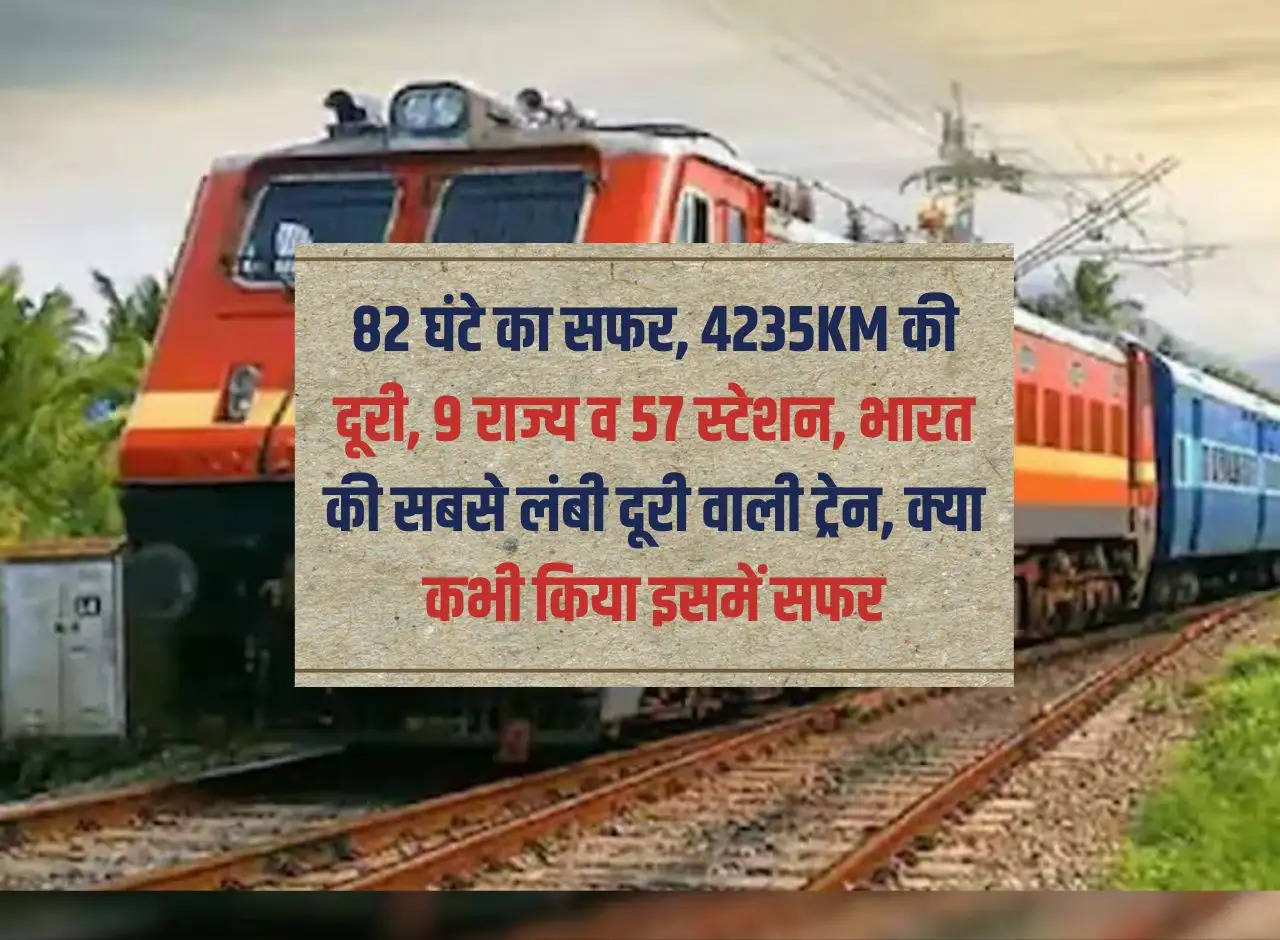 82 घंटे का सफर, 4235KM की दूरी, 9 राज्य व 57 स्टेशन, भारत की सबसे लंबी दूरी वाली ट्रेन, क्या कभी किया इसमें सफर